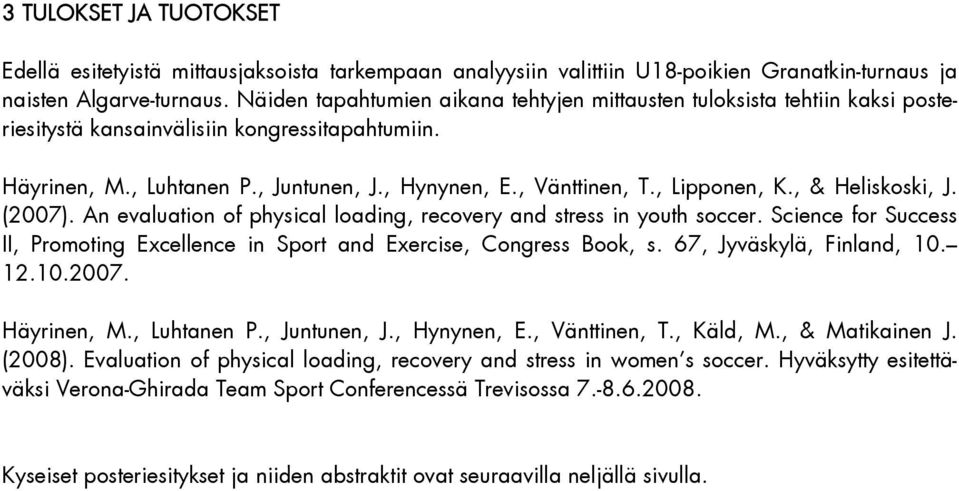 3 TULOKSET JA TUOTOKSET

Edellä esitetyistä mittausjaksoista tarkempaan analyysiin valittiin U18-poikien Granatkin-turnaus ja naisten Algarve-turnaus. Näiden tapahtumien aikana tehtyjen mittausten tuloksista tehtiin kaksi posteriesitystä kansainvälisiin kongressitapahtumiin.

Häyrinen, M., Luhtanen P., Juntunen, J., Hynynen, E., Vänttinen, T., Lipponen, K., & Heliskoski, J. (2007). An evaluation of physical loading, recovery and stress in youth soccer. Science for Success II, Promoting Excellence in Sport and Exercise, Congress Book, s. 67, Jyväskylä, Finland, 10.–12.10.2007.

Häyrinen, M., Luhtanen P., Juntunen, J., Hynynen, E., Vänttinen, T., Käld, M., & Matikainen J. (2008). Evaluation of physical loading, recovery and stress in women's soccer. Hyväksytty esitettäväksi Verona-Ghirada Team Sport Conferencessä Trevisossa 7.-8.6.2008.

Kyseiset posteriesitykset ja niiden abstraktit ovat seuraavilla neljällä sivulla.